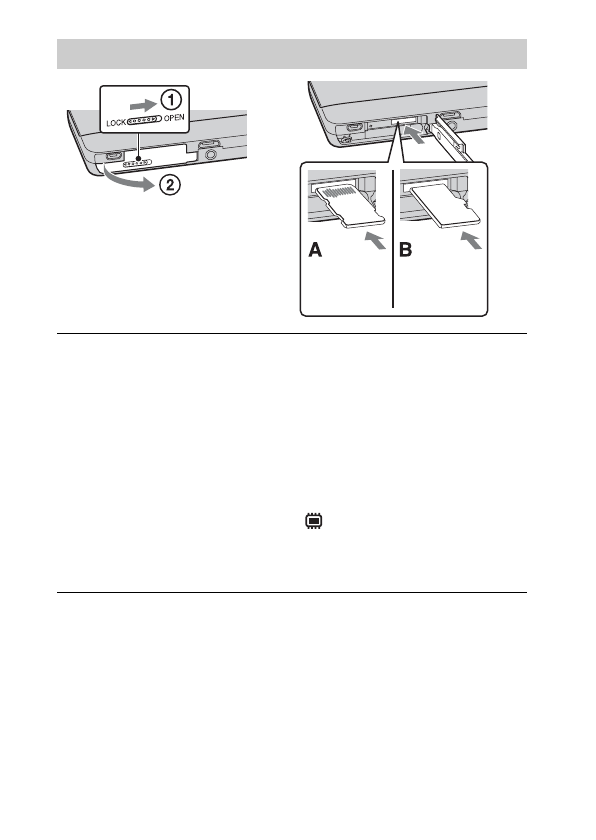 1

LOCK OPEN

2

A

B